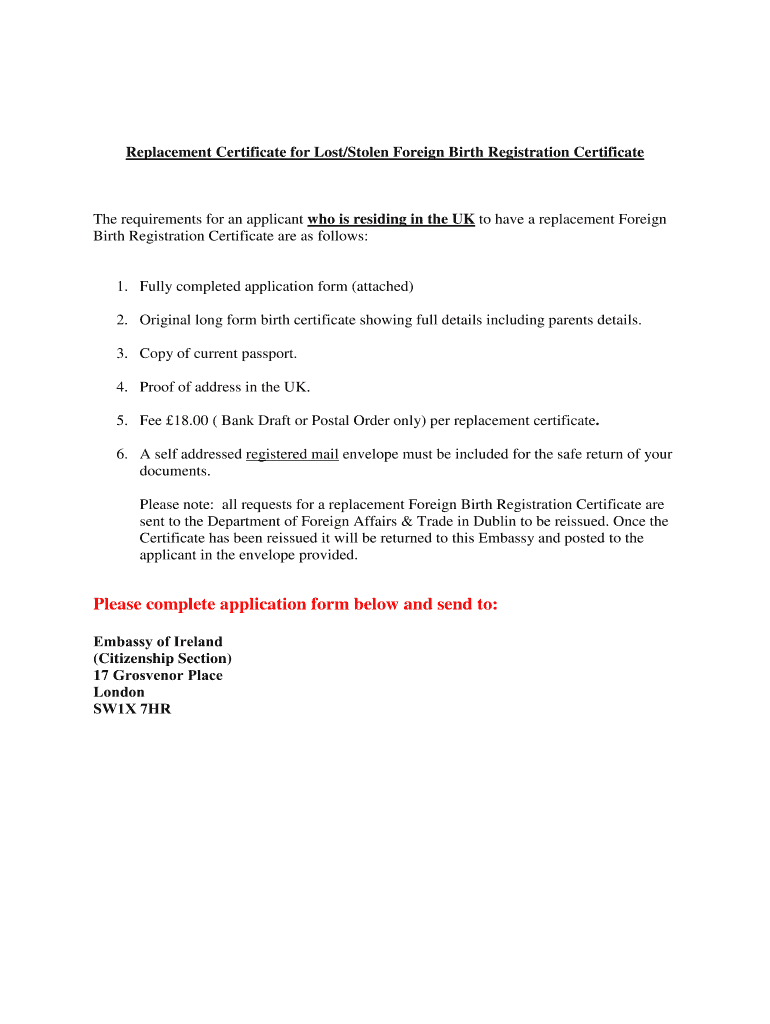 Replacement Certificate for Lost/Stolen Foreign Birth Registration Certificate

The requirements for an applicant who is residing in the UK to have a replacement Foreign Birth Registration Certificate are as follows:

1. Fully completed application form (attached)

2. Original long form birth certificate showing full details including parents details.

3. Copy of current passport.

4. Proof of address in the UK.

5. Fee £18.00 ( Bank Draft or Postal Order only) per replacement certificate.

6. A self addressed registered mail envelope must be included for the safe return of your documents.

Please note: all requests for a replacement Foreign Birth Registration Certificate are sent to the Department of Foreign Affairs & Trade in Dublin to be reissued. Once the Certificate has been reissued it will be returned to this Embassy and posted to the applicant in the envelope provided.

Please complete application form below and send to:

Embassy of Ireland
(Citizenship Section)
17 Grosvenor Place
London
SW1X 7HR